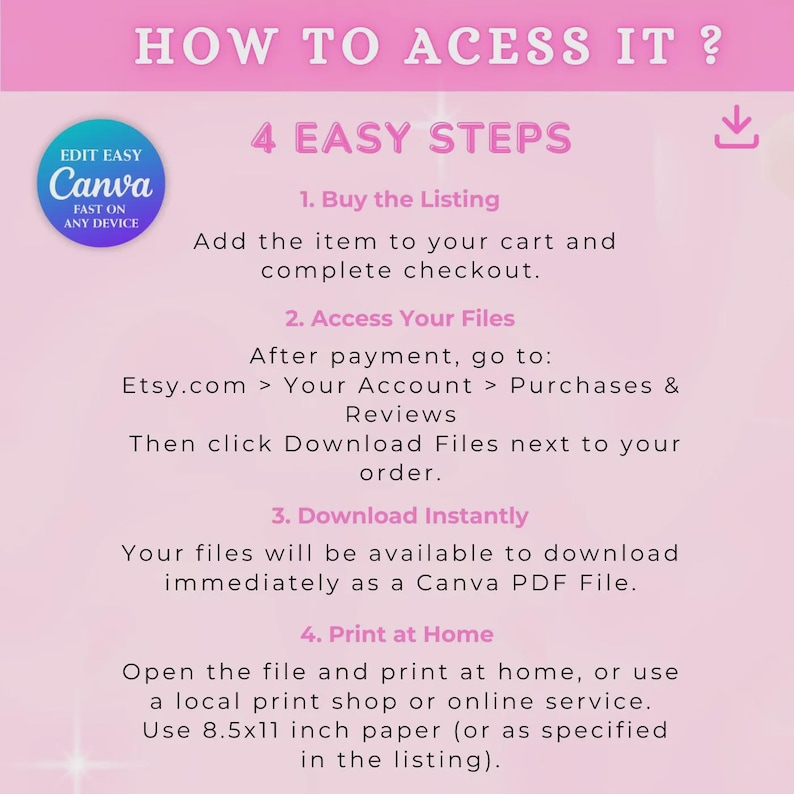 HOW TO ACESS IT ?

EDIT EASY
Canva
FAST ON
ANY DEVICE

4 EASY STEPS

1. Buy the Listing

Add the item to your cart and complete checkout.

2. Access Your Files

After payment, go to:
Etsy.com > Your Account > Purchases & Reviews
Then click Download Files next to your order.

3. Download Instantly

Your files will be available to download immediately as a Canva PDF File.

4. Print at Home

Open the file and print at home, or use a local print shop or online service. Use 8.5x11 inch paper (or as specified in the listing).